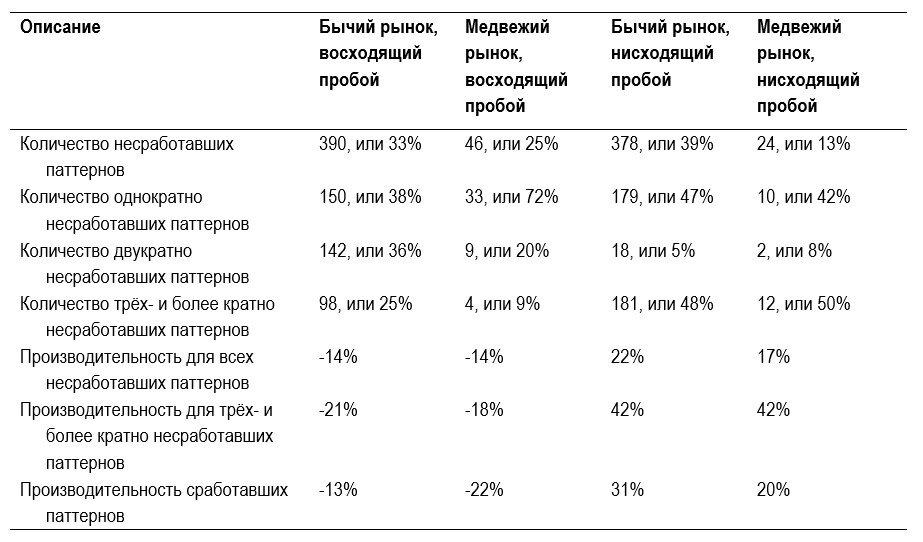 | Описание | Бычий рынок, восходящий пробой | Медвежий рынок, восходящий пробой | Бычий рынок, нисходящий пробой | Медвежий рынок, нисходящий пробой |
|---|---|---|---|---|
| Количество несработавших паттернов | 390, или 33% | 46, или 25% | 378, или 39% | 24, или 13% |
| Количество однократно несработавших паттернов | 150, или 38% | 33, или 72% | 179, или 47% | 10, или 42% |
| Количество двукратно несработавших паттернов | 142, или 36% | 9, или 20% | 18, или 5% | 2, или 8% |
| Количество трёх- и более кратно несработавших паттернов | 98, или 25% | 4, или 9% | 181, или 48% | 12, или 50% |
| Производительность для всех несработавших паттернов | -14% | -14% | 22% | 17% |
| Производительность для трёх- и более кратно несработавших паттернов | -21% | -18% | 42% | 42% |
| Производительность сработавших паттернов | -13% | -22% | 31% | 20% |